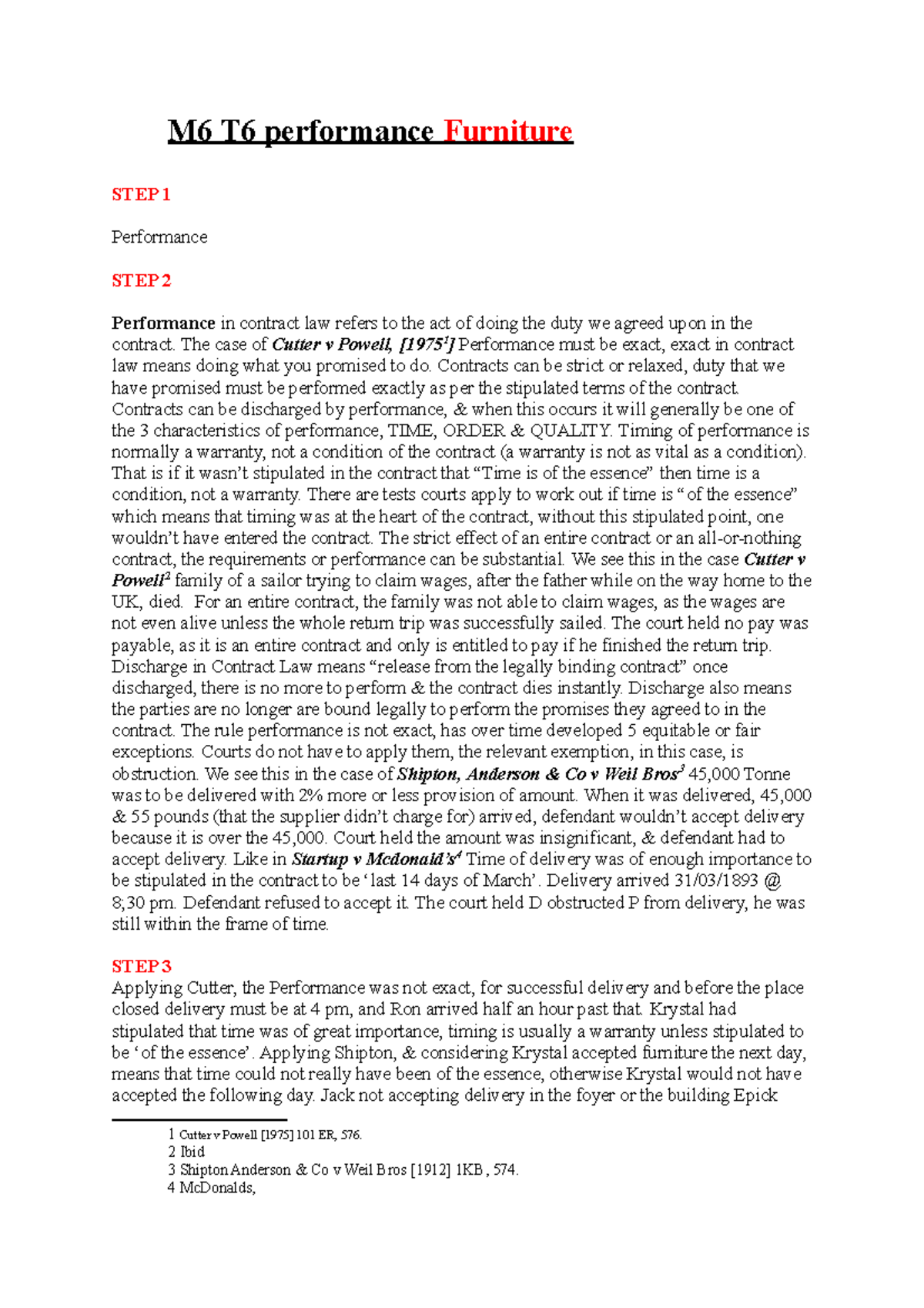 M6 T6 performance Furniture

STEP 1

Performance

STEP 2

Performance in contract law refers to the act of doing the duty we agreed upon in the contract. The case of Cutter v Powell, [1975$^1$] Performance must be exact, exact in contract law means doing what you promised to do. Contracts can be strict or relaxed, duty that we have promised must be performed exactly as per the stipulated terms of the contract. Contracts can be discharged by performance, & when this occurs it will generally be one of the 3 characteristics of performance, TIME, ORDER & QUALITY. Timing of performance is normally a warranty, not a condition of the contract (a warranty is not as vital as a condition). That is if it wasn't stipulated in the contract that "Time is of the essence" then time is a condition, not a warranty. There are tests courts apply to work out if time is "of the essence" which means that timing was at the heart of the contract, without this stipulated point, one wouldn't have entered the contract. The strict effect of an entire contract or an all-or-nothing contract, the requirements or performance can be substantial. We see this in the case Cutter v Powell$^2$ family of a sailor trying to claim wages, after the father while on the way home to the UK, died. For an entire contract, the family was not able to claim wages, as the wages are not even alive unless the whole return trip was successfully sailed. The court held no pay was payable, as it is an entire contract and only is entitled to pay if he finished the return trip. Discharge in Contract Law means "release from the legally binding contract" once discharged, there is no more to perform & the contract dies instantly. Discharge also means the parties are no longer are bound legally to perform the promises they agreed to in the contract. The rule performance is not exact, has over time developed 5 equitable or fair exceptions. Courts do not have to apply them, the relevant exemption, in this case, is obstruction. We see this in the case of Shipton, Anderson & Co v Weil Bros$^3$ 45,000 Tonne was to be delivered with 2% more or less provision of amount. When it was delivered, 45,000 & 55 pounds (that the supplier didn't charge for) arrived, defendant wouldn't accept delivery because it is over the 45,000. Court held the amount was insignificant, & defendant had to accept delivery. Like in Startup v Mcdonald's$^4$ Time of delivery was of enough importance to be stipulated in the contract to be 'last 14 days of March'. Delivery arrived 31/03/1893 @ 8;30 pm. Defendant refused to accept it. The court held D obstructed P from delivery, he was still within the frame of time.

STEP 3
Applying Cutter, the Performance was not exact, for successful delivery and before the place closed delivery must be at 4 pm, and Ron arrived half an hour past that. Krystal had stipulated that time was of great importance, timing is usually a warranty unless stipulated to be 'of the essence'. Applying Shipton, & considering Krystal accepted furniture the next day, means that time could not really have been of the essence, otherwise Krystal would not have accepted the following day. Jack not accepting delivery in the foyer or the building Epick

1 Cutter v Powell [1975] 101 ER, 576.
2 Ibid
3 Shipton Anderson & Co v Weil Bros [1912] 1KB, 574.
4 McDonalds,